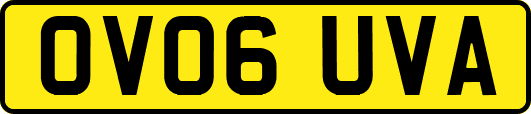 OV06 UVA